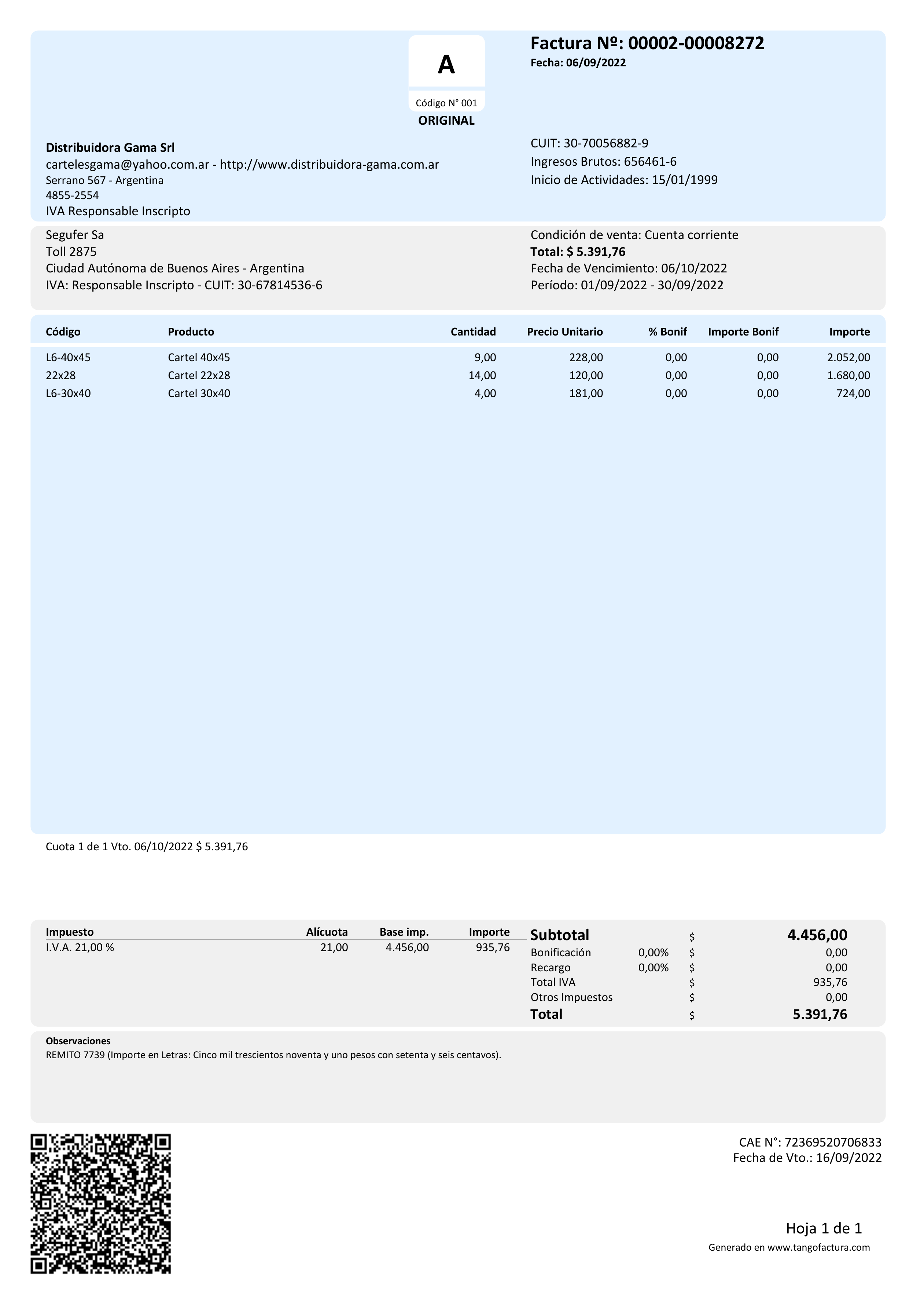 A

Código N° 001

ORIGINAL

Factura Nº: 00002-00008272

Fecha: 06/09/2022

Distribuidora Gama Srl
cartelesgama@yahoo.com.ar - http://www.distribuidora-gama.com.ar
Serrano 567 - Argentina
4855-2554
IVA Responsable Inscripto

CUIT: 30-70056882-9
Ingresos Brutos: 656461-6
Inicio de Actividades: 15/01/1999

Segufer Sa
Toll 2875
Ciudad Autónoma de Buenos Aires - Argentina
IVA: Responsable Inscripto - CUIT: 30-67814536-6

Condición de venta: Cuenta corriente
Total: $ 5.391,76
Fecha de Vencimiento: 06/10/2022
Período: 01/09/2022 - 30/09/2022

| Código | Producto | Cantidad | Precio Unitario | % Bonif | Importe Bonif | Importe |
|---|---|---|---|---|---|---|
| L6-40x45 | Cartel 40x45 | 9,00 | 228,00 | 0,00 | 0,00 | 2.052,00 |
| 22x28 | Cartel 22x28 | 14,00 | 120,00 | 0,00 | 0,00 | 1.680,00 |
| L6-30x40 | Cartel 30x40 | 4,00 | 181,00 | 0,00 | 0,00 | 724,00 |

Cuota 1 de 1 Vto. 06/10/2022 $ 5.391,76

| Impuesto | Alícuota | Base imp. | Importe |
|---|---|---|---|
| I.V.A. 21,00 % | 21,00 | 4.456,00 | 935,76 |

| Subtotal | | $ | 4.456,00 |
|---|---|---|---|
| Bonificación | 0,00% | $ | 0,00 |
| Recargo | 0,00% | $ | 0,00 |
| Total IVA | | $ | 935,76 |
| Otros Impuestos | | $ | 0,00 |
| Total | | $ | 5.391,76 |

Observaciones
REMITO 7739 (Importe en Letras: Cinco mil trescientos noventa y uno pesos con setenta y seis centavos).

CAE N°: 72369520706833
Fecha de Vto.: 16/09/2022

Hoja 1 de 1
Generado en www.tangofactura.com